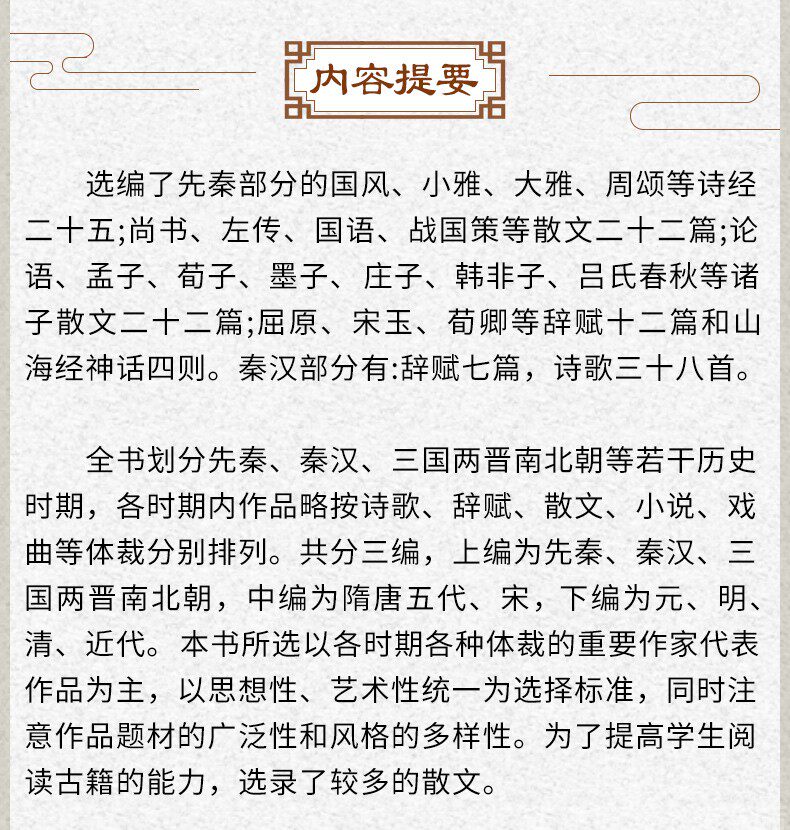 内容提要

选编了先秦部分的国风、小雅、大雅、周颂等诗经二十五;尚书、左传、国语、战国策等散文二十二篇;论语、孟子、荀子、墨子、庄子、韩非子、吕氏春秋等诸子散文二十二篇;屈原、宋玉、荀卿等辞赋十二篇和山海经神话四则。秦汉部分有:辞赋七篇，诗歌三十八首。

全书划分先秦、秦汉、三国两晋南北朝等若干历史时期，各时期内作品略按诗歌、辞赋、散文、小说、戏曲等体裁分别排列。共分三编，上编为先秦、秦汉、三国两晋南北朝，中编为隋唐五代、宋，下编为元、明、清、近代。本书所选以各时期各种体裁的重要作家代表作品为主，以思想性、艺术性统一为选择标准，同时注意作品题材的广泛性和风格的多样性。为了提高学生阅读古籍的能力，选录了较多的散文。